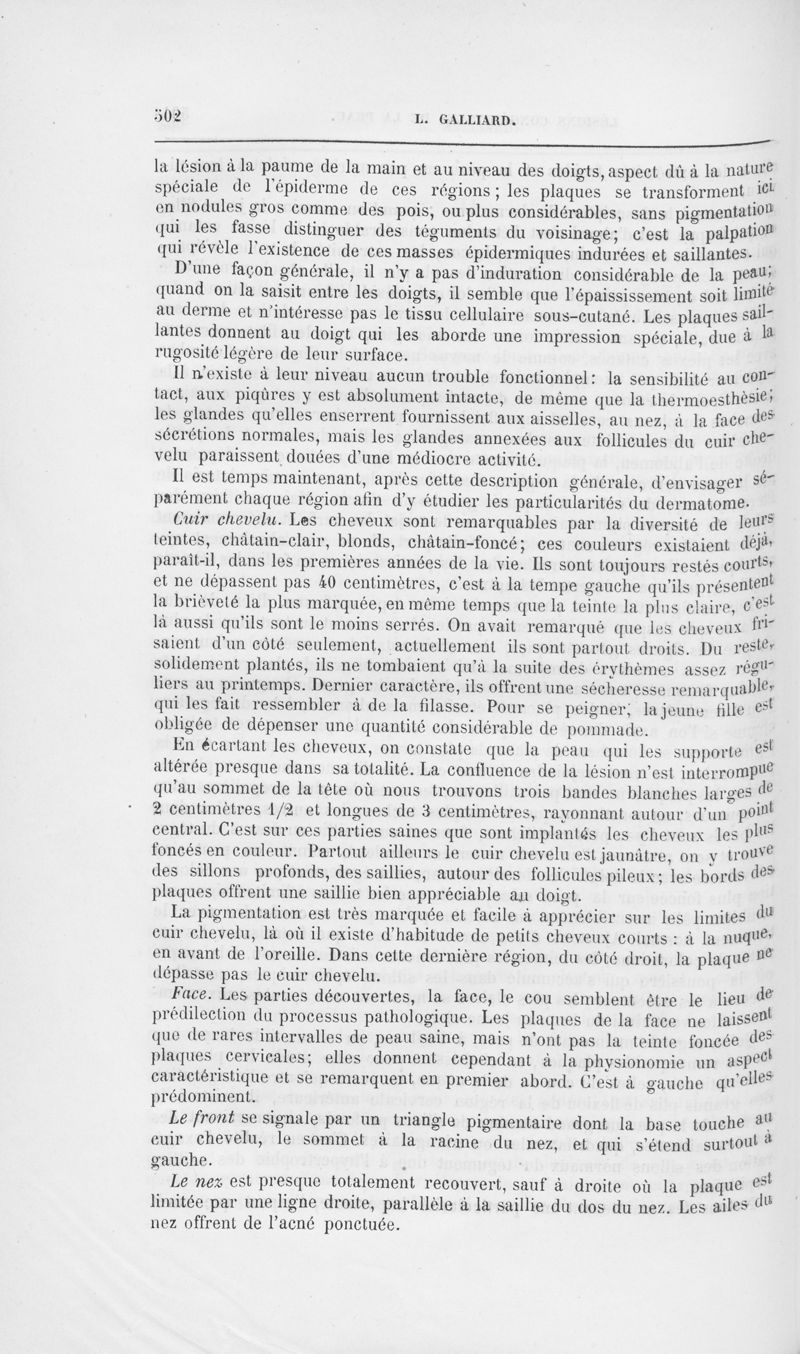 502 L. GALLIARD.

la lésion à la paume de la main et au niveau des doigts, aspect dû à la nature spéciale de l'épiderme de ces régions ; les plaques se transforment ici en nodules gros comme des pois, ou plus considérables, sans pigmentation qui les fasse distinguer des téguments du voisinage; c'est la palpation qui révèle l'existence de ces masses épidermiques indurées et saillantes.

D'une façon générale, il n'y a pas d'induration considérable de la peau; quand on la saisit entre les doigts, il semble que l'épaississement soit limité au derme et n'intéresse pas le tissu cellulaire sous-cutané. Les plaques saillantes donnent au doigt qui les aborde une impression spéciale, due à la rugosité légère de leur surface.

Il n'existe à leur niveau aucun trouble fonctionnel: la sensibilité au contact, aux piqûres y est absolument intacte, de même que la thermoesthésie; les glandes qu'elles enserrent fournissent aux aisselles, au nez, à la face des sécrétions normales, mais les glandes annexées aux follicules du cuir chevelu paraissent douées d'une médiocre activité.

Il est temps maintenant, après cette description générale, d'envisager séparément chaque région afin d'y étudier les particularités du dermatome.

Cuir chevelu. Les cheveux sont remarquables par la diversité de leurs teintes, châtain-clair, blonds, châtain-foncé; ces couleurs existaient déjà, paraît-il, dans les premières années de la vie. Ils sont toujours restés courts, et ne dépassent pas 40 centimètres, c'est à la tempe gauche qu'ils présentent la brièveté la plus marquée, en même temps que la teinte la plus claire, c'est là aussi qu'ils sont le moins serrés. On avait remarqué que les cheveux frisaient d'un côté seulement, actuellement ils sont partout droits. Du reste, solidement plantés, ils ne tombaient qu'à la suite des érythèmes assez réguliers au printemps. Dernier caractère, ils offrent une sécheresse remarquable, qui les fait ressembler à de la filasse. Pour se peigner, la jeune fille est obligée de dépenser une quantité considérable de pommade.

En écartant les cheveux, on constate que la peau qui les supporte est altérée presque dans sa totalité. La confluence de la lésion n'est interrompue qu'au sommet de la tête où nous trouvons trois bandes blanches larges de 2 centimètres 1/2 et longues de 3 centimètres, rayonnant autour d'un point central. C'est sur ces parties saines que sont implantés les cheveux les plus foncés en couleur. Partout ailleurs le cuir chevelu est jaunâtre, on y trouve des sillons profonds, des saillies, autour des follicules pileux; les bords des plaques offrent une saillie bien appréciable au doigt.

La pigmentation est très marquée et facile à apprécier sur les limites du cuir chevelu, là où il existe d'habitude de petits cheveux courts : à la nuque, en avant de l'oreille. Dans cette dernière région, du côté droit, la plaque ne dépasse pas le cuir chevelu.

Face. Les parties découvertes, la face, le cou semblent être le lieu de prédilection du processus pathologique. Les plaques de la face ne laissent que de rares intervalles de peau saine, mais n'ont pas la teinte foncée des plaques cervicales; elles donnent cependant à la physionomie un aspect caractéristique et se remarquent en premier abord. C'est à gauche qu'elles prédominent.

Le front se signale par un triangle pigmentaire dont la base touche au cuir chevelu, le sommet à la racine du nez, et qui s'étend surtout à gauche.

Le nez est presque totalement recouvert, sauf à droite où la plaque est limitée par une ligne droite, parallèle à la saillie du dos du nez. Les ailes du nez offrent de l'acné ponctuée.